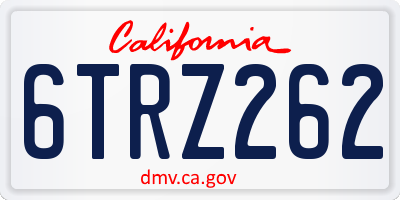 California

6TRZ262

dmv.ca.gov